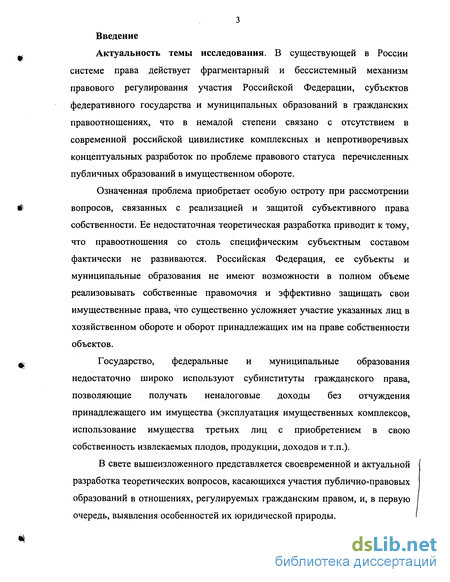 3

Введение

Актуальность темы исследования. В существующей в России системе права действует фрагментарный и бессистемный механизм правового регулирования участия Российской Федерации, субъектов федеративного государства и муниципальных образований в гражданских правоотношениях, что в немалой степени связано с отсутствием в современной российской цивилистике комплексных и непротиворечивых концептуальных разработок по проблеме правового статуса перечисленных публичных образований в имущественном обороте.

Означенная проблема приобретает особую остроту при рассмотрении вопросов, связанных с реализацией и защитой субъективного права собственности. Ее недостаточная теоретическая разработка приводит к тому, что правоотношения со столь специфическим субъектным составом фактически не развиваются. Российская Федерация, ее субъекты и муниципальные образования не имеют возможности в полном объеме реализовывать собственные правомочия и эффективно защищать свои имущественные права, что существенно усложняет участие указанных лиц в хозяйственном обороте и оборот принадлежащих им на праве собственности объектов.

Государство, федеральные и муниципальные образования недостаточно широко используют субинституты гражданского права, позволяющие получать неналоговые доходы без отчуждения принадлежащего им имущества (эксплуатация имущественных комплексов, использование имущества третьих лиц с приобретением в свою собственность извлекаемых плодов, продукции, доходов и т.п.).

В свете вышеизложенного представляется своевременной и актуальной разработка теоретических вопросов, касающихся участия публично-правовых образований в отношениях, регулируемых гражданским правом, и, в первую очередь, выявления особенностей их юридической природы.

dsLib.net
библиотека диссертаций